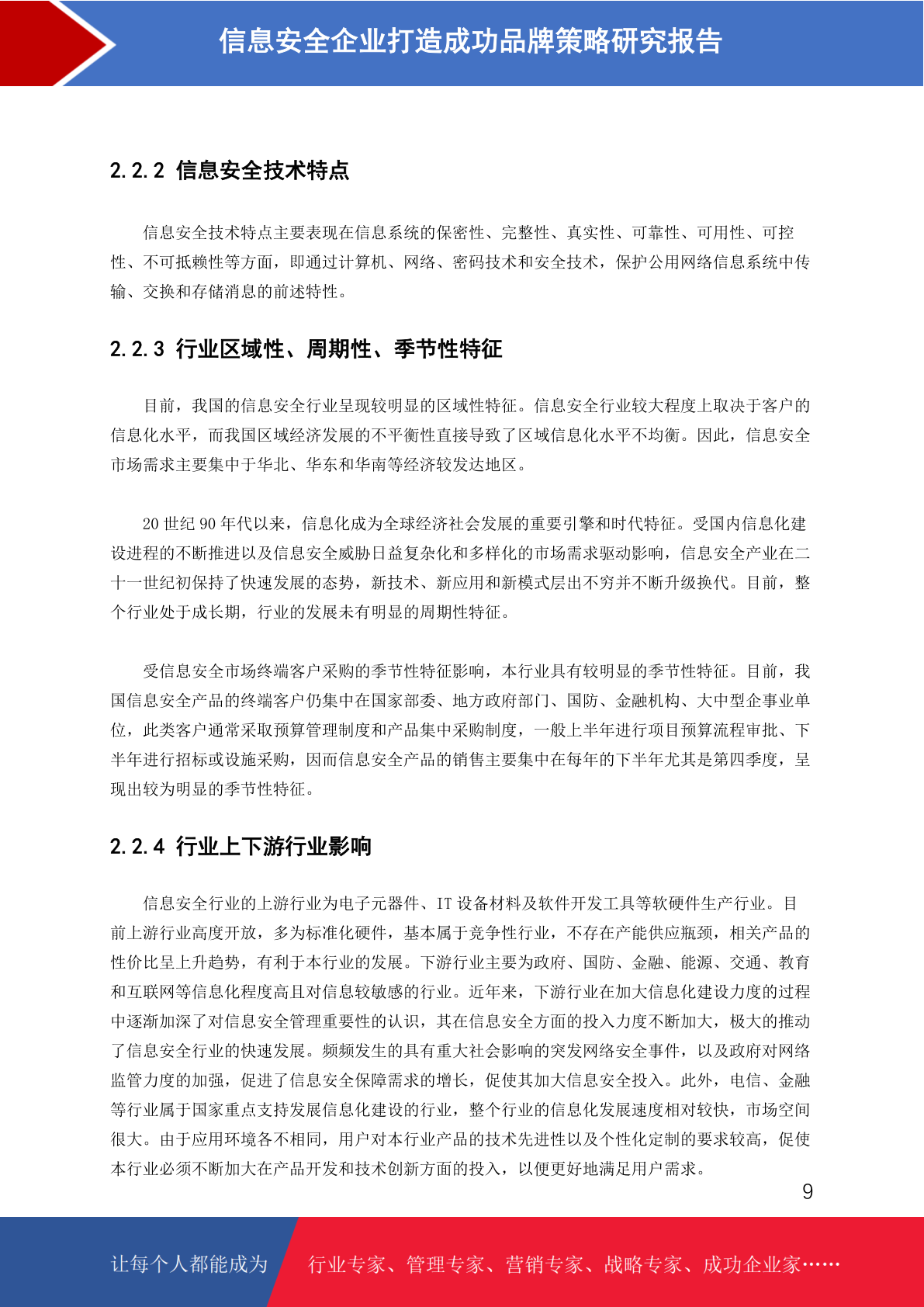 信息安全企业打造成功品牌策略研究报告

2.2.2 信息安全技术特点

信息安全技术特点主要表现在信息系统的保密性、完整性、真实性、可靠性、可用性、可控性、不可抵赖性等方面，即通过计算机、网络、密码技术和安全技术，保护公用网络信息系统中传输、交换和存储消息的前述特性。

2.2.3 行业区域性、周期性、季节性特征

目前，我国的信息安全行业呈现较明显的区域性特征。信息安全行业较大程度上取决于客户的信息化水平，而我国区域经济发展的不平衡性直接导致了区域信息化水平不均衡。因此，信息安全市场需求主要集中于华北、华东和华南等经济较发达地区。

20 世纪 90 年代以来，信息化成为全球经济社会发展的重要引擎和时代特征。受国内信息化建设进程的不断推进以及信息安全威胁日益复杂化和多样化的市场需求驱动影响，信息安全产业在二十一世纪初保持了快速发展的态势，新技术、新应用和新模式层出不穷并不断升级换代。目前，整个行业处于成长期，行业的发展未有明显的周期性特征。

受信息安全市场终端客户采购的季节性特征影响，本行业具有较明显的季节性特征。目前，我国信息安全产品的终端客户仍集中在国家部委、地方政府部门、国防、金融机构、大中型企事业单位，此类客户通常采取预算管理制度和产品集中采购制度，一般上半年进行项目预算流程审批、下半年进行招标或设施采购，因而信息安全产品的销售主要集中在每年的下半年尤其是第四季度，呈现出较为明显的季节性特征。

2.2.4 行业上下游行业影响

信息安全行业的上游行业为电子元器件、IT 设备材料及软件开发工具等软硬件生产行业。目前上游行业高度开放，多为标准化硬件，基本属于竞争性行业，不存在产能供应瓶颈，相关产品的性价比呈上升趋势，有利于本行业的发展。下游行业主要为政府、国防、金融、能源、交通、教育和互联网等信息化程度高且对信息较敏感的行业。近年来，下游行业在加大信息化建设力度的过程中逐渐加深了对信息安全管理重要性的认识，其在信息安全方面的投入力度不断加大，极大的推动了信息安全行业的快速发展。频频发生的具有重大社会影响的突发网络安全事件，以及政府对网络监管力度的加强，促进了信息安全保障需求的增长，促使其加大信息安全投入。此外，电信、金融等行业属于国家重点支持发展信息化建设的行业，整个行业的信息化发展速度相对较快，市场空间很大。由于应用环境各不相同，用户对本行业产品的技术先进性以及个性化定制的要求较高，促使本行业必须不断加大在产品开发和技术创新方面的投入，以便更好地满足用户需求。

9

让每个人都能成为 行业专家、管理专家、营销专家、战略专家、成功企业家……